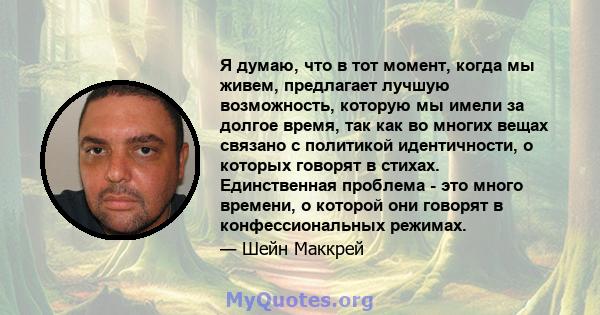 Я думаю, что в тот момент, когда мы живем, предлагает лучшую возможность, которую мы имели за долгое время, так как во многих вещах связано с политикой идентичности, о которых говорят в стихах. Единственная проблема - это много времени, о которой они говорят в конфессиональных режимах.

— Шейн Маккрей

MyQuotes.org